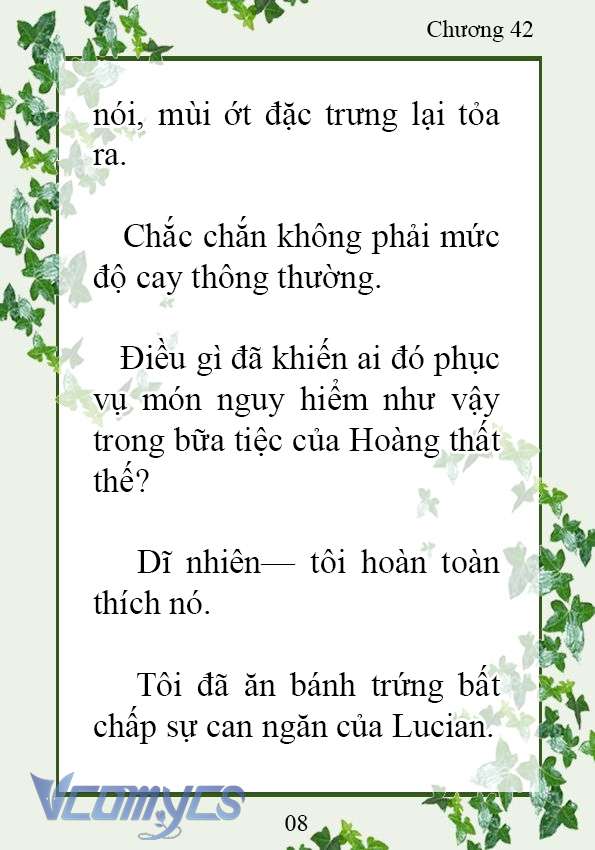 Chương 42

nói, mùi ớt đặc trưng lại tỏa ra.

Chắc chắn không phải mức độ cay thông thường.

Điều gì đã khiến ai đó phục vụ món nguy hiểm như vậy trong bữa tiệc của Hoàng thất thế?

Dĩ nhiên— tôi hoàn toàn thích nó.

Tôi đã ăn bánh trứng bất chấp sự can ngăn của Lucian.

Vcomycs

08